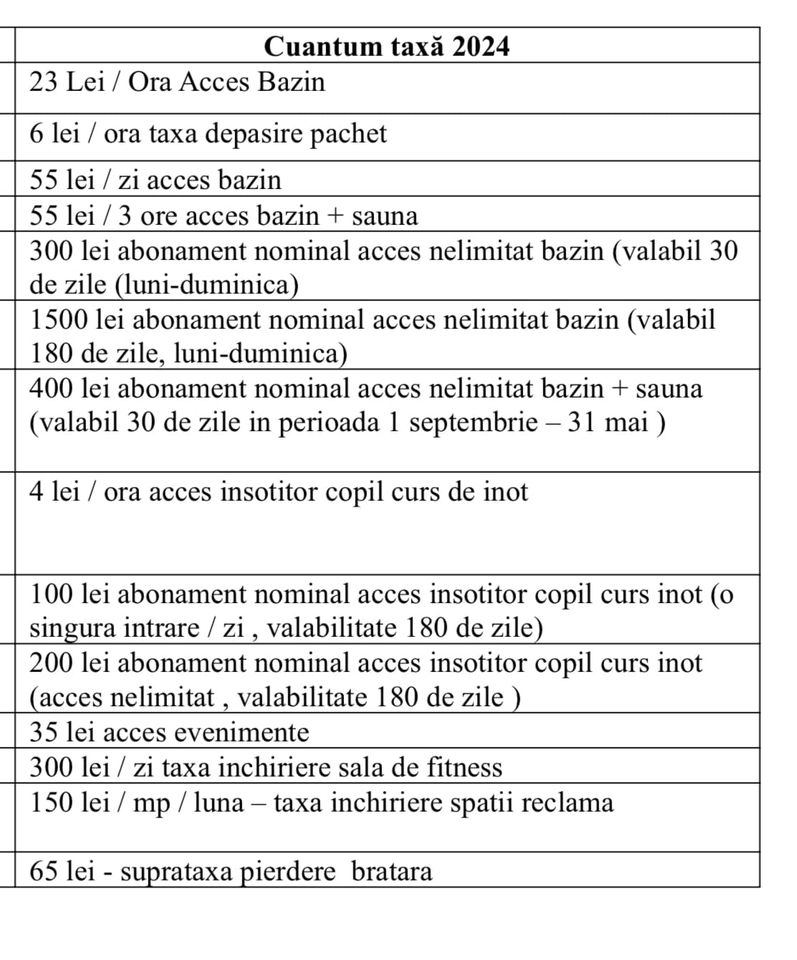 | Cuantum taxă 2024 |
|---|
| 23 Lei / Ora Acces Bazin |
| 6 lei / ora taxa depasire pachet |
| 55 lei / zi acces bazin |
| 55 lei / 3 ore acces bazin + sauna |
| 300 lei abonament nominal acces nelimitat bazin (valabil 30 de zile (luni-duminica) |
| 1500 lei abonament nominal acces nelimitat bazin (valabil 180 de zile, luni-duminica) |
| 400 lei abonament nominal acces nelimitat bazin + sauna (valabil 30 de zile in perioada 1 septembrie – 31 mai ) |
| 4 lei / ora acces insotitor copil curs de inot |
| 100 lei abonament nominal acces insotitor copil curs inot (o singura intrare / zi , valabilitate 180 de zile) |
| 200 lei abonament nominal acces insotitor copil curs inot (acces nelimitat , valabilitate 180 de zile ) |
| 35 lei acces evenimente |
| 300 lei / zi taxa inchiriere sala de fitness |
| 150 lei / mp / luna – taxa inchiriere spatii reclama |
| 65 lei - suprataxa pierdere bratara |